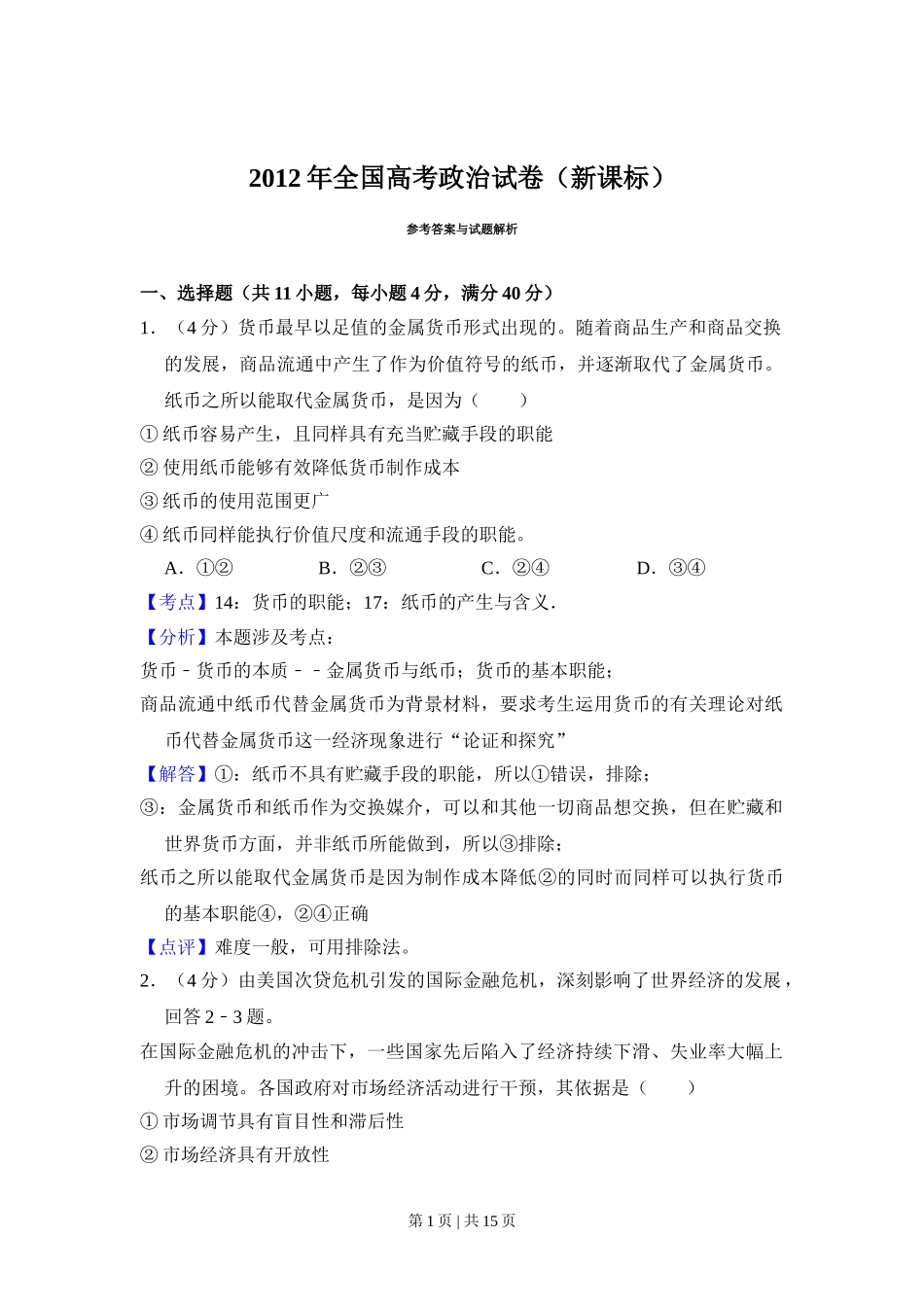 2012 年全国高考政治试卷（新课标）

参考答案与试题解析

一、选择题（共 11 小题，每小题 4 分，满分 40 分）

1．（4 分）货币最早以足值的金属货币形式出现的。随着商品生产和商品交换的发展，商品流通中产生了作为价值符号的纸币，并逐渐取代了金属货币。纸币之所以能取代金属货币，是因为（　　）

① 纸币容易产生，且同样具有充当贮藏手段的职能

② 使用纸币能够有效降低货币制作成本

③ 纸币的使用范围更广

④ 纸币同样能执行价值尺度和流通手段的职能。

A．①②　　B．②③　　C．②④　　D．③④

【考点】14：货币的职能；17：纸币的产生与含义．

【分析】本题涉及考点：

货币﹣货币的本质﹣﹣金属货币与纸币；货币的基本职能；

商品流通中纸币代替金属货币为背景材料，要求考生运用货币的有关理论对纸币代替金属货币这一经济现象进行“论证和探究”

【解答】①：纸币不具有贮藏手段的职能，所以①错误，排除；

③：金属货币和纸币作为交换媒介，可以和其他一切商品想交换，但在贮藏和世界货币方面，并非纸币所能做到，所以③排除；

纸币之所以能取代金属货币是因为制作成本降低②的同时而同样可以执行货币的基本职能④，②④正确

【点评】难度一般，可用排除法。

2．（4 分）由美国次贷危机引发的国际金融危机，深刻影响了世界经济的发展，回答 2﹣3 题。

在国际金融危机的冲击下，一些国家先后陷入了经济持续下滑、失业率大幅上升的困境。各国政府对市场经济活动进行干预，其依据是（　　）

① 市场调节具有盲目性和滞后性

② 市场经济具有开放性

第 1 页 | 共 15 页